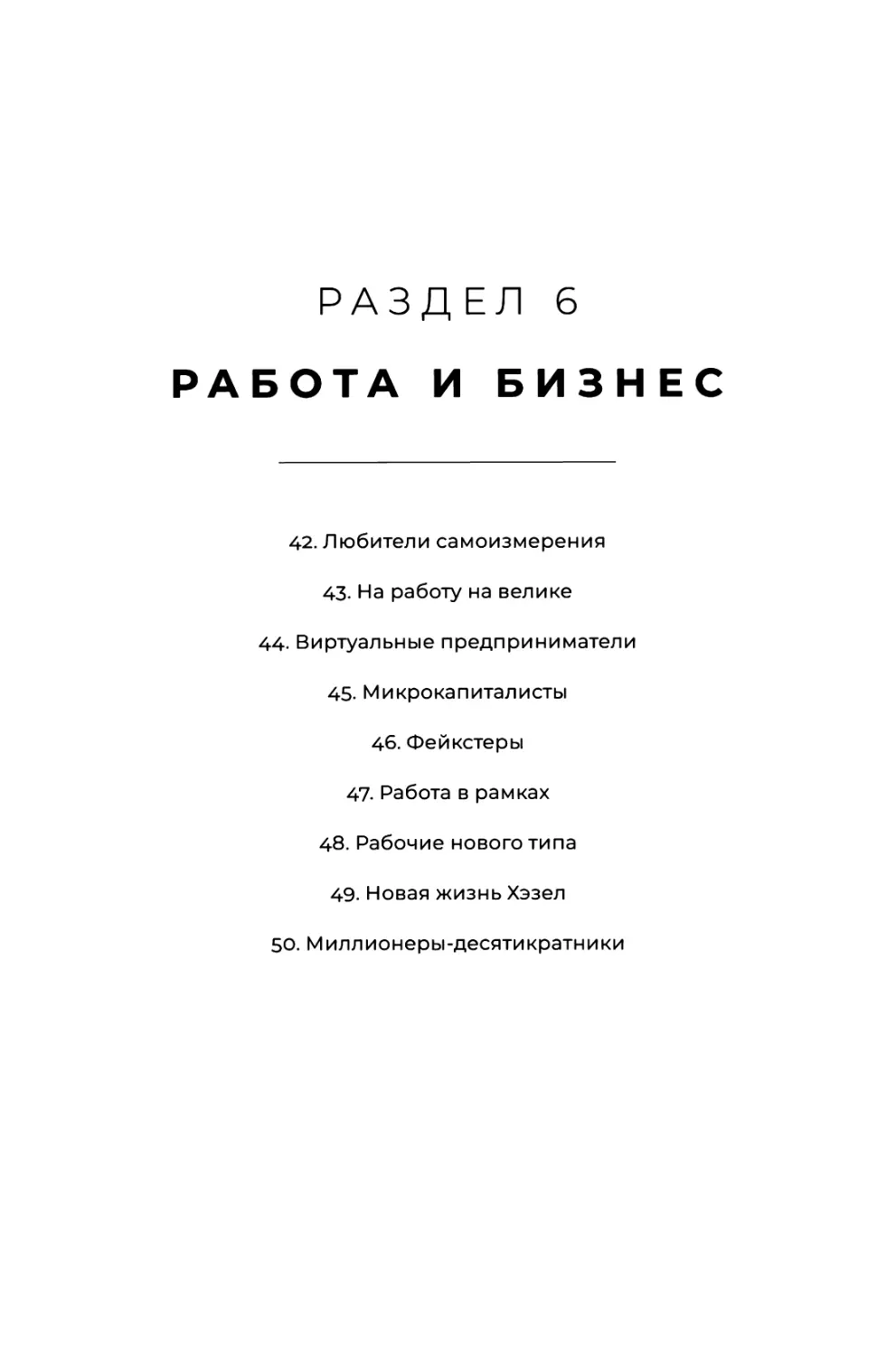 РАЗДЕЛ 6

РАБОТА И БИЗНЕС

42. Любители самоизмерения

43. На работу на велике

44. Виртуальные предприниматели

45. Микрокапиталисты

46. Фейкстеры

47. Работа в рамках

48. Рабочие нового типа

49. Новая жизнь Хэзел

50. Миллионеры-десятикратники